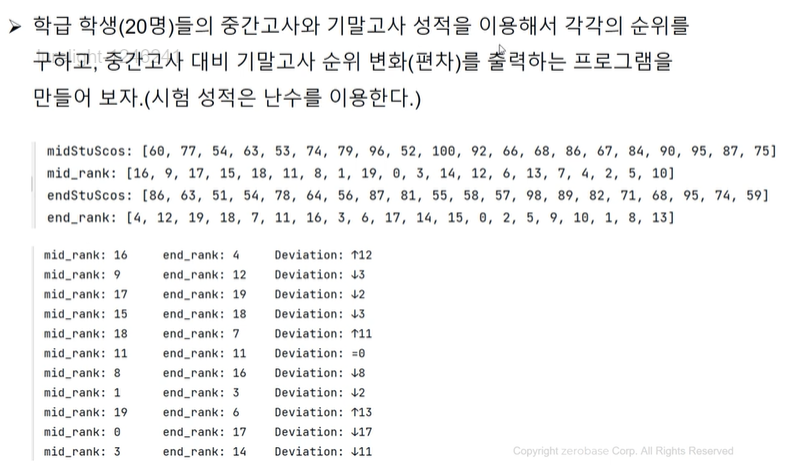 ➤ 학급 학생(20명)들의 중간고사와 기말고사 성적을 이용해서 각각의 순위를 구하고, 중간고사 대비 기말고사 순위 변화(편차)를 출력하는 프로그램을 만들어 보자.(시험 성적은 난수를 이용한다.)

midStuScos: [60, 77, 54, 63, 53, 74, 79, 96, 52, 100, 92, 66, 68, 86, 67, 84, 90, 95, 87, 75]
mid_rank: [16, 9, 17, 15, 18, 11, 8, 1, 19, 0, 3, 14, 12, 6, 13, 7, 4, 2, 5, 10]
endStuScos: [86, 63, 51, 54, 78, 64, 56, 87, 81, 55, 58, 57, 98, 89, 82, 71, 68, 95, 74, 59]
end_rank: [4, 12, 19, 18, 7, 11, 16, 3, 6, 17, 14, 15, 0, 2, 5, 9, 10, 1, 8, 13]

mid_rank: 16 end_rank: 4 Deviation: ↑12
mid_rank: 9 end_rank: 12 Deviation: ↓3
mid_rank: 17 end_rank: 19 Deviation: ↓2
mid_rank: 15 end_rank: 18 Deviation: ↓3
mid_rank: 18 end_rank: 7 Deviation: ↑11
mid_rank: 11 end_rank: 11 Deviation: =0
mid_rank: 8 end_rank: 16 Deviation: ↓8
mid_rank: 1 end_rank: 3 Deviation: ↓2
mid_rank: 19 end_rank: 6 Deviation: ↑13
mid_rank: 0 end_rank: 17 Deviation: ↓17
mid_rank: 3 end_rank: 14 Deviation: ↓11

Copyright zerobase Corp. All Rights Reserved